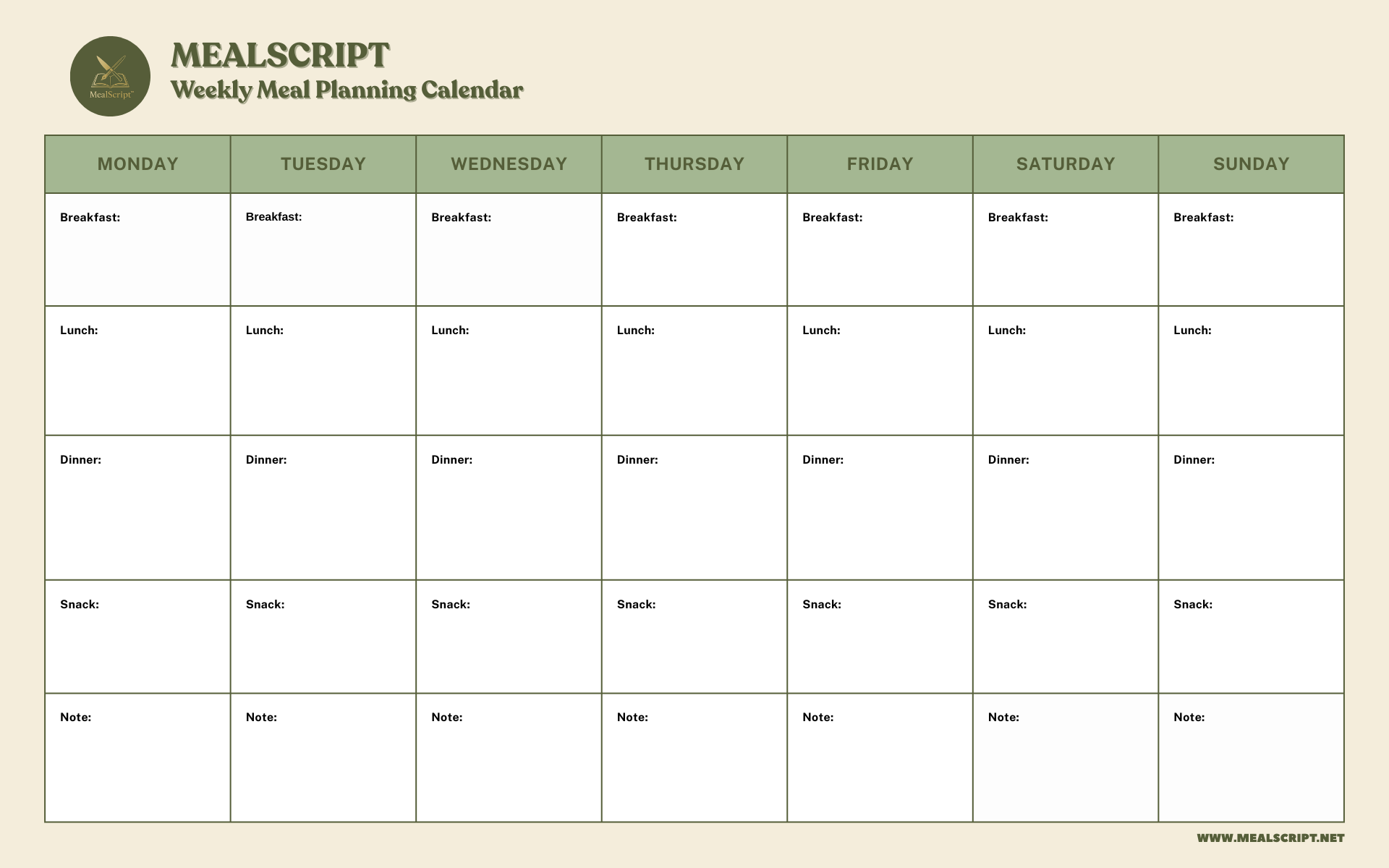 MealScript™

MEALSCRIPT
Weekly Meal Planning Calendar

| MONDAY | TUESDAY | WEDNESDAY | THURSDAY | FRIDAY | SATURDAY | SUNDAY |
|---|---|---|---|---|---|---|
| Breakfast: | Breakfast: | Breakfast: | Breakfast: | Breakfast: | Breakfast: | Breakfast: |
| Lunch: | Lunch: | Lunch: | Lunch: | Lunch: | Lunch: | Lunch: |
| Dinner: | Dinner: | Dinner: | Dinner: | Dinner: | Dinner: | Dinner: |
| Snack: | Snack: | Snack: | Snack: | Snack: | Snack: | Snack: |
| Note: | Note: | Note: | Note: | Note: | Note: | Note: |

WWW.MEALSCRIPT.NET